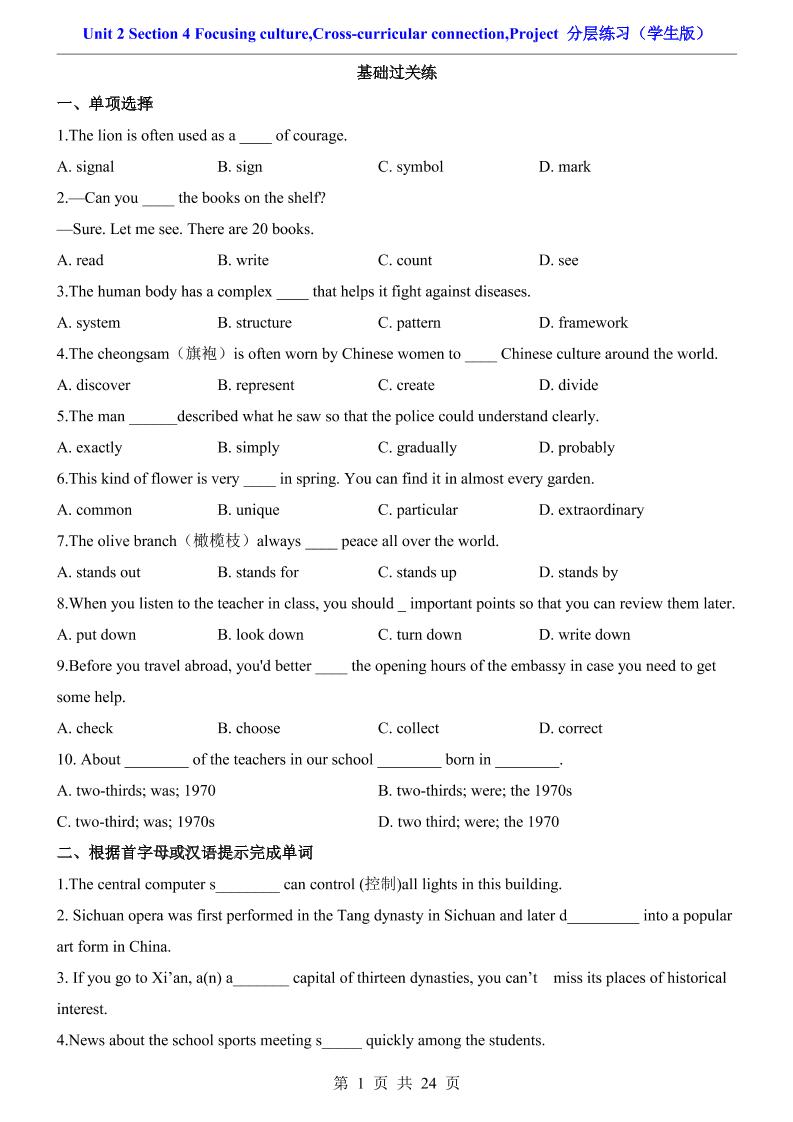 Unit 2 Section 4 Focusing culture,Cross-curricular connection,Project 分层练习（学生版）

基础过关练

一、单项选择

1.The lion is often used as a ____ of courage.

A. signal B. sign C. symbol D. mark

2.—Can you ____ the books on the shelf?

—Sure. Let me see. There are 20 books.

A. read B. write C. count D. see

3.The human body has a complex ____ that helps it fight against diseases.

A. system B. structure C. pattern D. framework

4.The cheongsam（旗袍）is often worn by Chinese women to ____ Chinese culture around the world.

A. discover B. represent C. create D. divide

5.The man ______described what he saw so that the police could understand clearly.

A. exactly B. simply C. gradually D. probably

6.This kind of flower is very ____ in spring. You can find it in almost every garden.

A. common B. unique C. particular D. extraordinary

7.The olive branch（橄榄枝）always ____ peace all over the world.

A. stands out B. stands for C. stands up D. stands by

8.When you listen to the teacher in class, you should _ important points so that you can review them later.

A. put down B. look down C. turn down D. write down

9.Before you travel abroad, you'd better ____ the opening hours of the embassy in case you need to get some help.

A. check B. choose C. collect D. correct

10. About ________ of the teachers in our school ________ born in ________.

A. two-thirds; was; 1970 B. two-thirds; were; the 1970s

C. two-third; was; 1970s D. two third; were; the 1970

二、根据首字母或汉语提示完成单词

1.The central computer s________ can control (控制)all lights in this building.

2. Sichuan opera was first performed in the Tang dynasty in Sichuan and later d_________ into a popular art form in China.

3. If you go to Xi’an, a(n) a_______ capital of thirteen dynasties, you can’t miss its places of historical interest.

4.News about the school sports meeting s_____ quickly among the students.

第 1 页 共 24 页